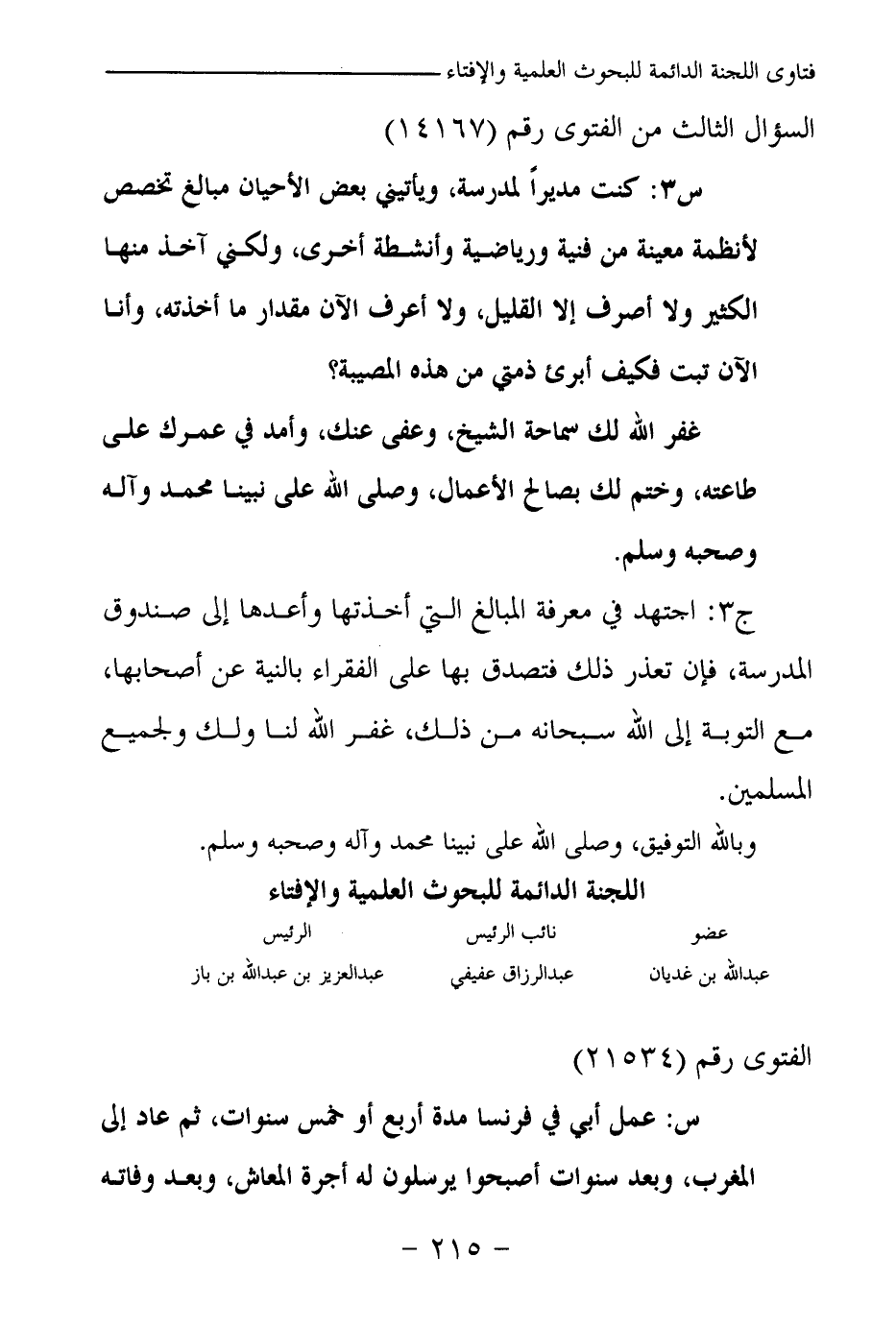 فتاوى اللجنة الدائمة للبحوث العلمية والإفتاء

السؤال الثالث من الفتوى رقم (١٤١٦٧)

س٣: كنت مديراً لمدرسة، ويأتيني بعض الأحيان مبالغ تخصص لأنظمة معينة من فنية ورياضية وأنشطة أخرى، ولكني آخذ منها الكثير ولا أصرف إلا القليل، ولا أعرف الآن مقدار ما أخذته، وأنا الآن تبت فكيف أبرئ ذمتي من هذه المصيبة؟

غفر الله لك سماحة الشيخ، وعفى عنك، وأمد في عمرك على طاعته، وختم لك بصالح الأعمال، وصلى الله على نبينا محمد وآله وصحبه وسلم.

ج٣: اجتهد في معرفة المبالغ التي أخذتها وأعدها إلى صندوق المدرسة، فإن تعذر ذلك فتصدق بها على الفقراء بالنية عن أصحابها، مع التوبة إلى الله سبحانه من ذلك، غفر الله لنا ولك ولجميع المسلمين.

وبالله التوفيق، وصلى الله على نبينا محمد وآله وصحبه وسلم.

اللجنة الدائمة للبحوث العلمية والإفتاء

| عضو | نائب الرئيس | الرئيس |
|---|---|---|
| عبدالله بن غديان | عبدالرزاق عفيفي | عبدالعزيز بن عبدالله بن باز |

الفتوى رقم (٢١٥٣٤)

س: عمل أبي في فرنسا مدة أربع أو خمس سنوات، ثم عاد إلى المغرب، وبعد سنوات أصبحوا يرسلون له أجرة المعاش، وبعد وفاته

- ٢١٥ -